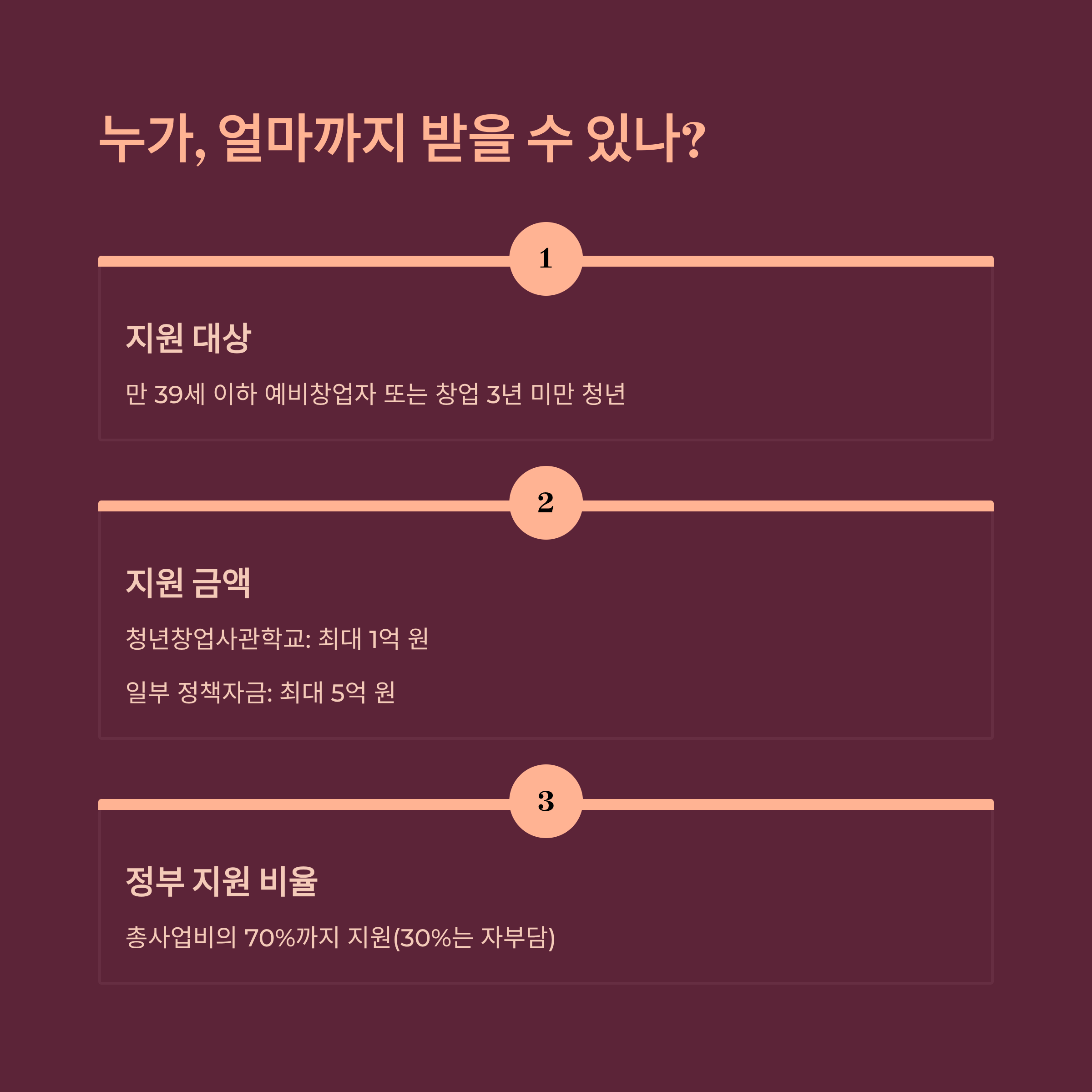 누가, 얼마까지 받을 수 있나?

1

지원 대상

만 39세 이하 예비창업자 또는 창업 3년 미만 청년

2

지원 금액

청년창업사관학교: 최대 1억 원

일부 정책자금: 최대 5억 원

3

정부 지원 비율

총사업비의 70%까지 지원(30%는 자부담)